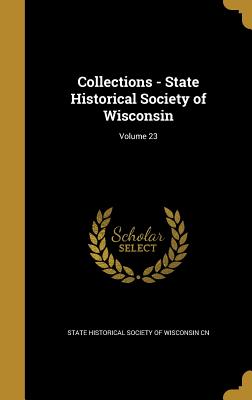 Collections - State Historical Society of Wisconsin

Volume 23

Scholar SELECT

STATE HISTORICAL SOCIETY OF WISCONSIN CN